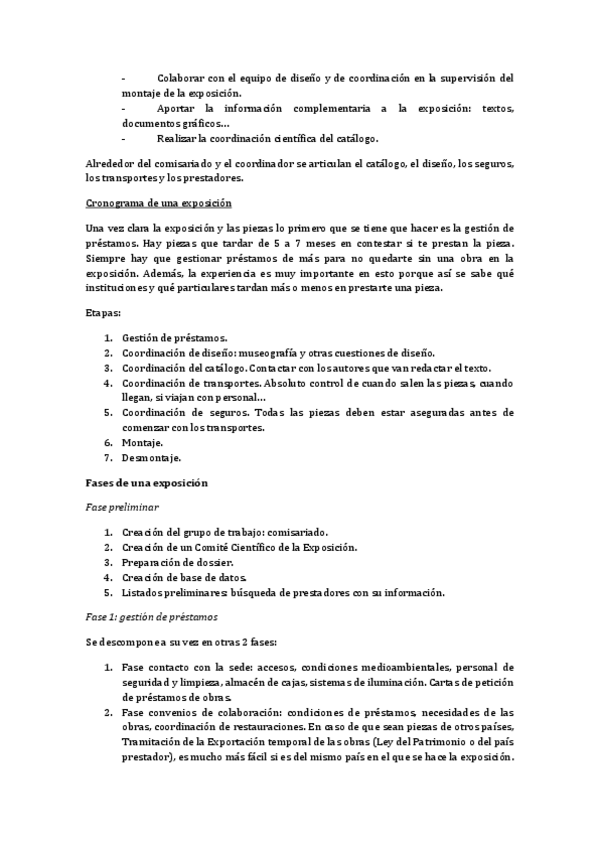 - Colaborar con el equipo de diseño y de coordinación en la supervisión del montaje de la exposición.
- Aportar la información complementaria a la exposición: textos, documentos gráficos…
- Realizar la coordinación científica del catálogo.

Alrededor del comisariado y el coordinador se articulan el catálogo, el diseño, los seguros, los transportes y los prestadores.

Cronograma de una exposición

Una vez clara la exposición y las piezas lo primero que se tiene que hacer es la gestión de préstamos. Hay piezas que tardar de 5 a 7 meses en contestar si te prestan la pieza. Siempre hay que gestionar préstamos de más para no quedarte sin una obra en la exposición. Además, la experiencia es muy importante en esto porque así se sabe qué instituciones y qué particulares tardan más o menos en prestarte una pieza.

Etapas:

1. Gestión de préstamos.
2. Coordinación de diseño: museografía y otras cuestiones de diseño.
3. Coordinación del catálogo. Contactar con los autores que van redactar el texto.
4. Coordinación de transportes. Absoluto control de cuando salen las piezas, cuando llegan, si viajan con personal…
5. Coordinación de seguros. Todas las piezas deben estar aseguradas antes de comenzar con los transportes.
6. Montaje.
7. Desmontaje.

Fases de una exposición

Fase preliminar

1. Creación del grupo de trabajo: comisariado.
2. Creación de un Comité Científico de la Exposición.
3. Preparación de dossier.
4. Creación de base de datos.
5. Listados preliminares: búsqueda de prestadores con su información.

Fase 1: gestión de préstamos

Se descompone a su vez en otras 2 fases:

1. Fase contacto con la sede: accesos, condiciones medioambientales, personal de seguridad y limpieza, almacén de cajas, sistemas de iluminación. Cartas de petición de préstamos de obras.
2. Fase convenios de colaboración: condiciones de préstamos, necesidades de las obras, coordinación de restauraciones. En caso de que sean piezas de otros países, Tramitación de la Exportación temporal de las obras (Ley del Patrimonio o del país prestador), es mucho más fácil si es del mismo país en el que se hace la exposición.